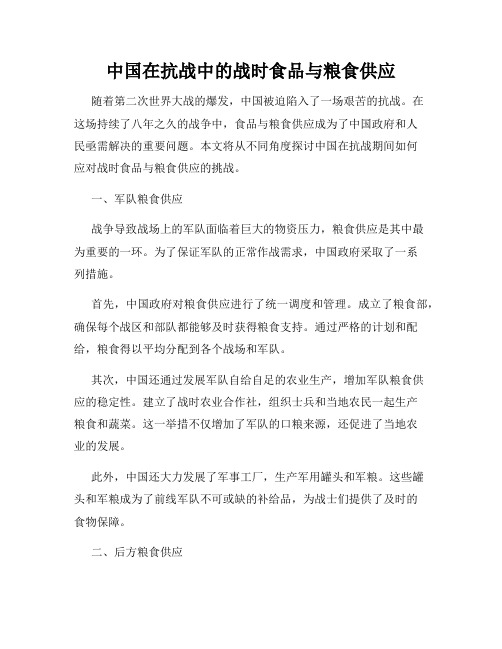 中国在抗战中的战时食品与粮食供应

随着第二次世界大战的爆发，中国被迫陷入了一场艰苦的抗战。在这场持续了八年之久的战争中，食品与粮食供应成为了中国政府和人民亟需解决的重要问题。本文将从不同角度探讨中国在抗战期间如何应对战时食品与粮食供应的挑战。

一、军队粮食供应

战争导致战场上的军队面临着巨大的物资压力，粮食供应是其中最为重要的一环。为了保证军队的正常作战需求，中国政府采取了一系列措施。

首先，中国政府对粮食供应进行了统一调度和管理。成立了粮食部，确保每个战区和部队都能够及时获得粮食支持。通过严格的计划和配给，粮食得以平均分配到各个战场和军队。

其次，中国还通过发展军队自给自足的农业生产，增加军队粮食供应的稳定性。建立了战时农业合作社，组织士兵和当地农民一起生产粮食和蔬菜。这一举措不仅增加了军队的口粮来源，还促进了当地农业的发展。

此外，中国还大力发展了军事工厂，生产军用罐头和军粮。这些罐头和军粮成为了前线军队不可或缺的补给品，为战士们提供了及时的食物保障。

二、后方粮食供应